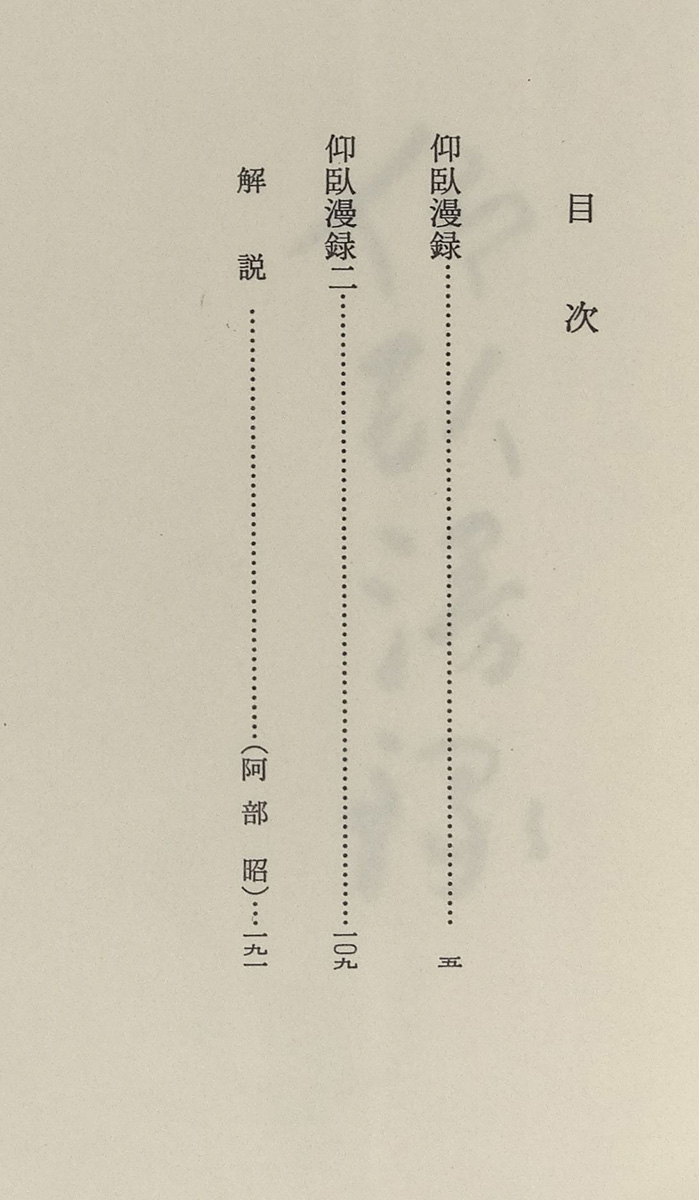 目次

仰臥漫録 五

仰臥漫録二 一〇九

解説 (阿部昭) 一九一